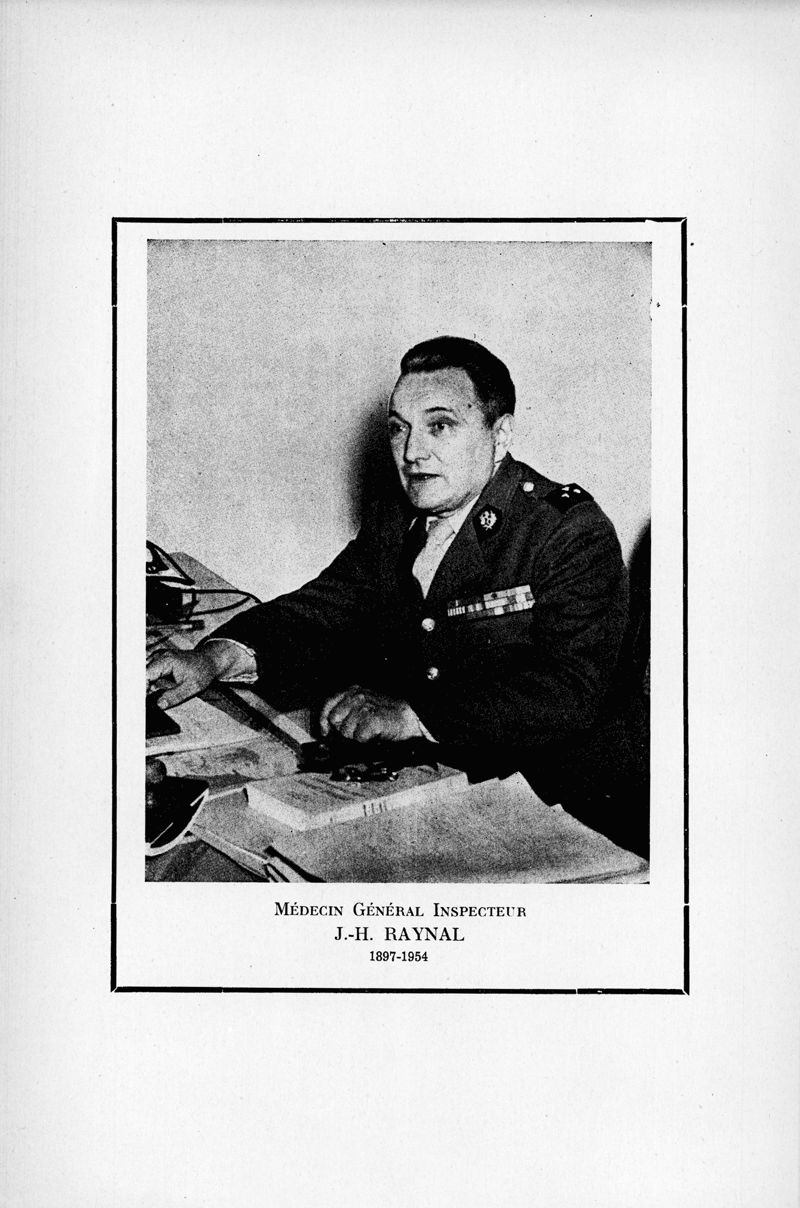 Médecin Général Inspecteur
J.-H. RAYNAL
1897-1954